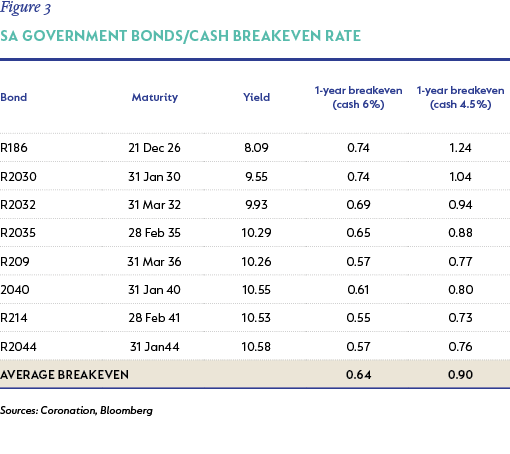 Figure 3

SA GOVERNMENT BONDS/CASH BREAKEVEN RATE

| Bond | Maturity | Yield | 1-year breakeven (cash 6%) | 1-year breakeven (cash 4.5%) |
|---|---|---|---|---|
| R186 | 21 Dec 26 | 8.09 | 0.74 | 1.24 |
| R2030 | 31 Jan 30 | 9.55 | 0.74 | 1.04 |
| R2032 | 31 Mar 32 | 9.93 | 0.69 | 0.94 |
| R2035 | 28 Feb 35 | 10.29 | 0.65 | 0.88 |
| R209 | 31 Mar 36 | 10.26 | 0.57 | 0.77 |
| 2040 | 31 Jan 40 | 10.55 | 0.61 | 0.80 |
| R214 | 28 Feb 41 | 10.53 | 0.55 | 0.73 |
| R2044 | 31 Jan44 | 10.58 | 0.57 | 0.76 |
| AVERAGE BREAKEVEN | | | 0.64 | 0.90 |

Sources: Coronation, Bloomberg